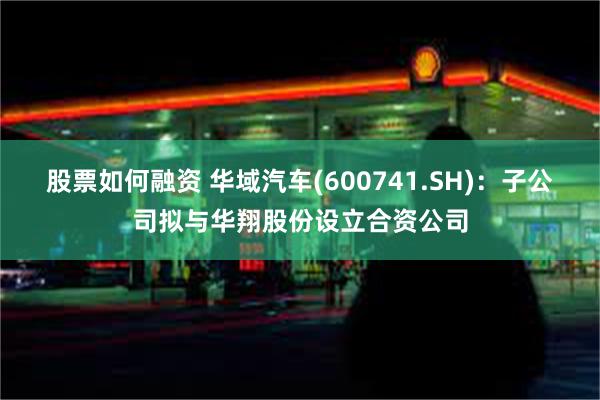 股票如何融资 华域汽车(600741.SH)：子公司拟与华翔股份设立合资公司